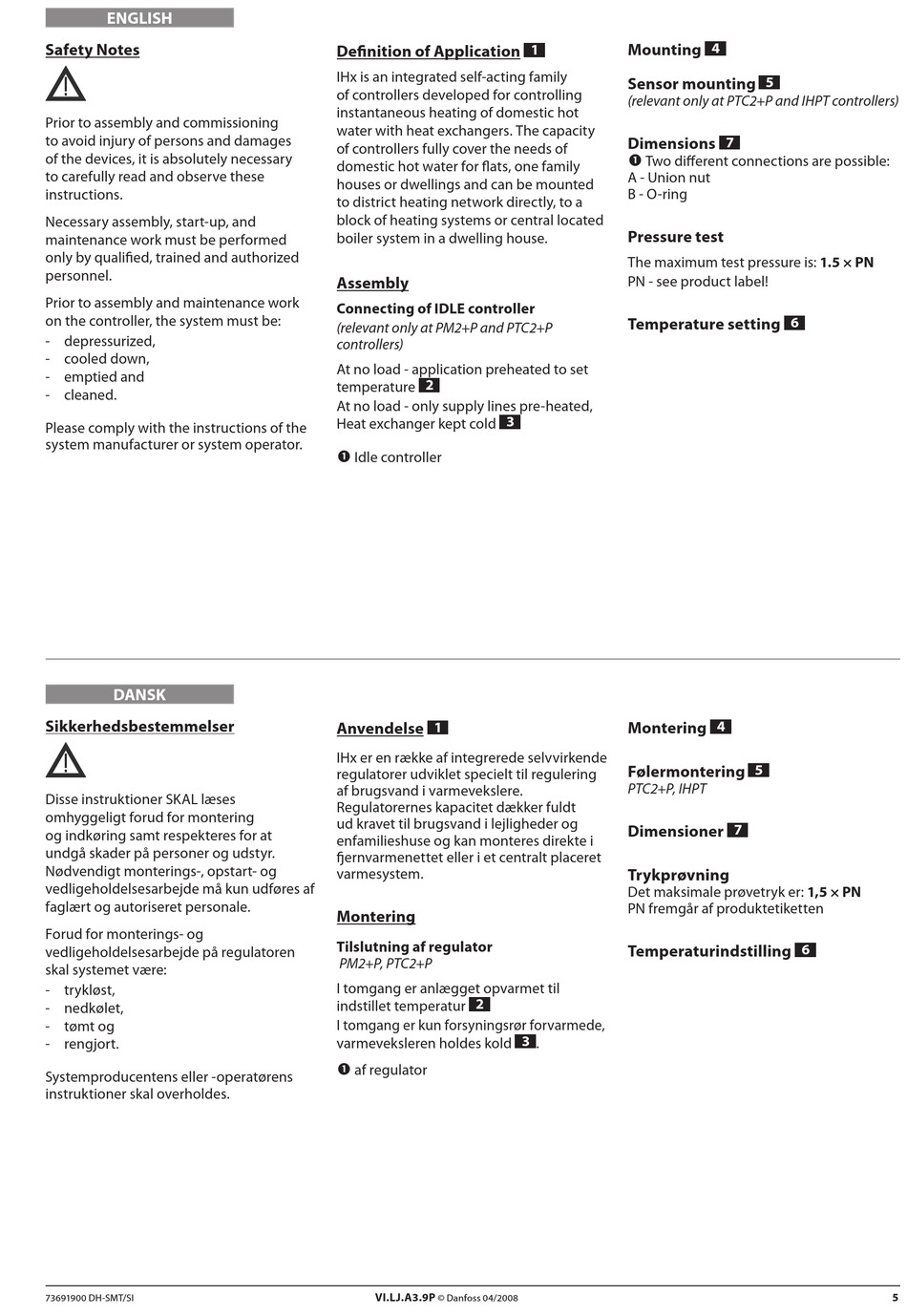 ENGLISH

Safety Notes

Prior to assembly and commissioning to avoid injury of persons and damages of the devices, it is absolutely necessary to carefully read and observe these instructions.

Necessary assembly, start-up, and maintenance work must be performed only by qualified, trained and authorized personnel.

Prior to assembly and maintenance work on the controller, the system must be:
- depressurized,
- cooled down,
- emptied and
- cleaned.

Please comply with the instructions of the system manufacturer or system operator.

Definition of Application 1

IHx is an integrated self-acting family of controllers developed for controlling instantaneous heating of domestic hot water with heat exchangers. The capacity of controllers fully cover the needs of domestic hot water for flats, one family houses or dwellings and can be mounted to district heating network directly, to a block of heating systems or central located boiler system in a dwelling house.

Assembly

Connecting of IDLE controller
(relevant only at PM2+P and PTC2+P controllers)

At no load - application preheated to set temperature 2
At no load - only supply lines pre-heated, Heat exchanger kept cold 3

❶ Idle controller

Mounting 4

Sensor mounting 5
(relevant only at PTC2+P and IHPT controllers)

Dimensions 7
❶ Two different connections are possible:
A - Union nut
B - O-ring

Pressure test
The maximum test pressure is: 1.5 × PN
PN - see product label!

Temperature setting 6

DANSK

Sikkerhedsbestemmelser

Disse instruktioner SKAL læses omhyggeligt forud for montering og indkøring samt respekteres for at undgå skader på personer og udstyr. Nødvendigt monterings-, opstart- og vedligeholdelsesarbejde må kun udføres af faglært og autoriseret personale.

Forud for monterings- og vedligeholdelsesarbejde på regulatoren skal systemet være:
- trykløst,
- nedkølet,
- tømt og
- rengjort.

Systemproducentens eller -operatørens instruktioner skal overholdes.

Anvendelse 1

IHx er en række af integrerede selvvirkende regulatorer udviklet specielt til regulering af brugsvand i varmevekslere. Regulatorernes kapacitet dækker fuldt ud kravet til brugsvand i lejligheder og enfamilieshuse og kan monteres direkte i fjernvarmenettet eller i et centralt placeret varmesystem.

Montering

Tilslutning af regulator
PM2+P, PTC2+P

I tomgang er anlægget opvarmet til indstillet temperatur 2
I tomgang er kun forsyningsrør forvarmede, varmeveksleren holdes kold 3.

❶ af regulator

Montering 4

Følermontering 5
PTC2+P, IHPT

Dimensioner 7

Trykprøvning
Det maksimale prøvetryk er: 1,5 × PN
PN fremgår af produktetiketten

Temperaturindstilling 6

73691900 DH-SMT/SI VI.LJ.A3.9P © Danfoss 04/2008 5